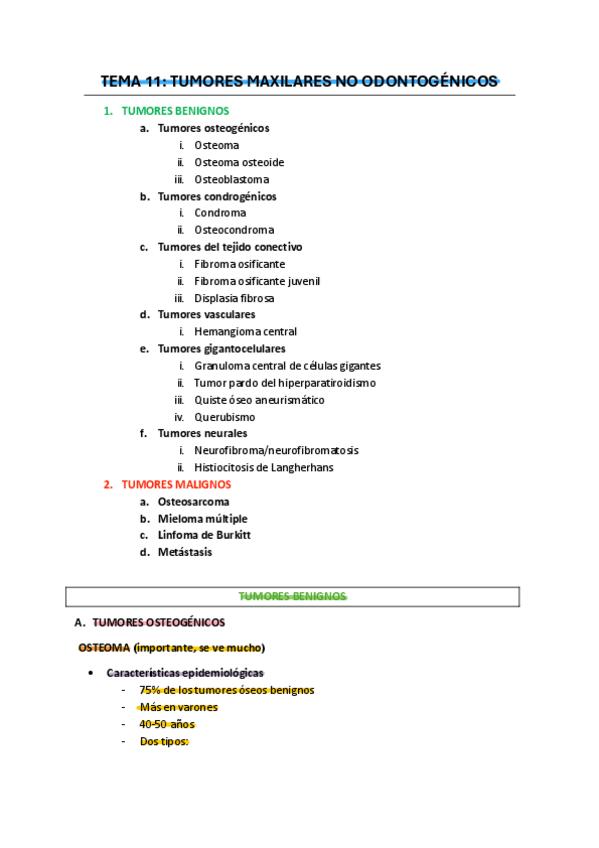 TEMA 11: TUMORES MAXILARES NO ODONTOGÉNICOS

1. TUMORES BENIGNOS
a. Tumores osteogénicos
i. Osteoma
ii. Osteoma osteoide
iii. Osteoblastoma
b. Tumores condrogénicos
i. Condroma
ii. Osteocondroma
c. Tumores del tejido conectivo
i. Fibroma osificante
ii. Fibroma osificante juvenil
iii. Displasia fibrosa
d. Tumores vasculares
i. Hemangioma central
e. Tumores gigantocelulares
i. Granuloma central de células gigantes
ii. Tumor pardo del hiperparatiroidismo
iii. Quiste óseo aneurismático
iv. Querubismo
f. Tumores neurales
i. Neurofibroma/neurofibromatosis
ii. Histiocitosis de Langherhans
2. TUMORES MALIGNOS
a. Osteosarcoma
b. Mieloma múltiple
c. Linfoma de Burkitt
d. Metástasis

TUMORES BENIGNOS

A. TUMORES OSTEOGÉNICOS

OSTEOMA (importante, se ve mucho)

• Características epidemiológicas
- 75% de los tumores óseos benignos
- Más en varones
- 40-50 años
- Dos tipos: